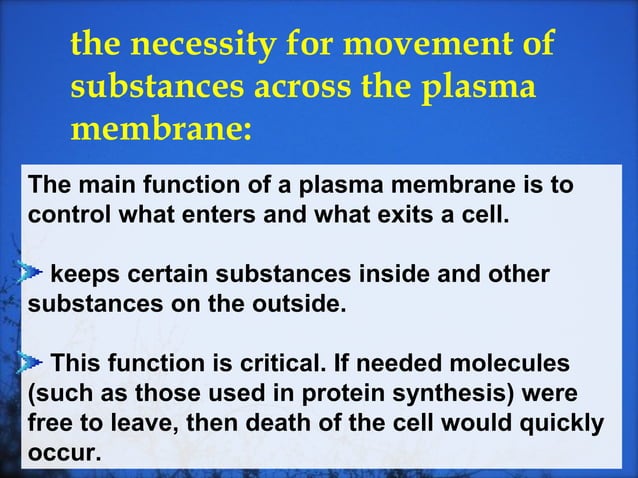 the necessity for movement of substances across the plasma membrane:

The main function of a plasma membrane is to control what enters and what exits a cell.

keeps certain substances inside and other substances on the outside.

This function is critical. If needed molecules (such as those used in protein synthesis) were free to leave, then death of the cell would quickly occur.